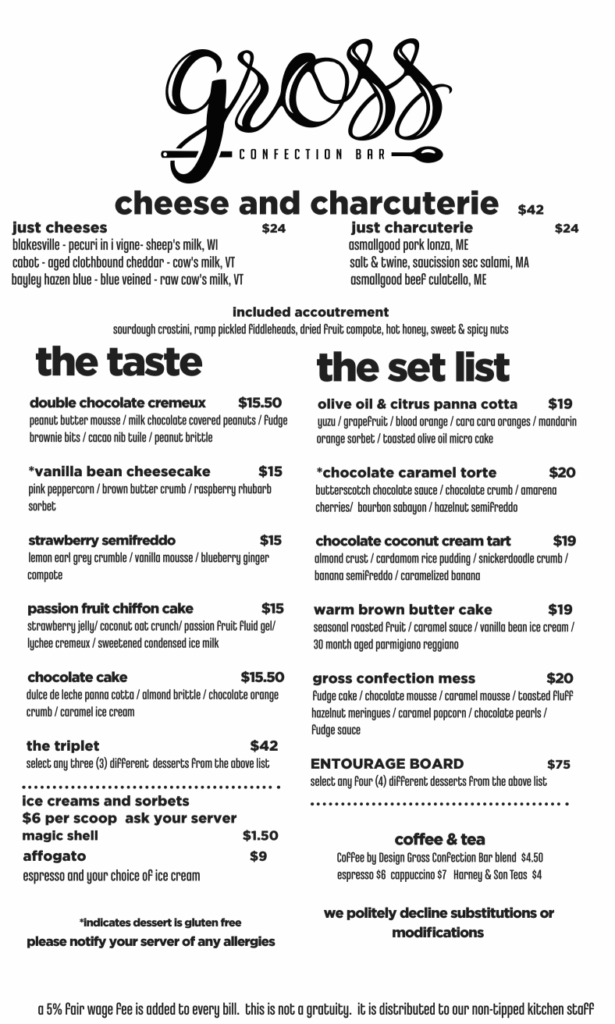 gross
CONFECTION BAR

cheese and charcuterie $42

just cheeses $24
blakesville - pecuri in i vigne- sheep's milk, WI
cabot - aged clothbound cheddar - cow's milk, VT
bayley hazen blue - blue veined - raw cow's milk, VT

just charcuterie $24
asmallgood pork lonza, ME
salt & twine, saucission sec salami, MA
asmallgood beef culatello, ME

included accoutrement
sourdough crostini, ramp pickled fiddleheads, dried fruit compote, hot honey, sweet & spicy nuts

the taste

double chocolate cremeux $15.50
peanut butter mousse / milk chocolate covered peanuts / fudge brownie bits / cacao nib tuile / peanut brittle

*vanilla bean cheesecake $15
pink peppercorn / brown butter crumb / raspberry rhubarb sorbet

strawberry semifreddo $15
lemon earl grey crumble / vanilla mousse / blueberry ginger compote

passion fruit chiffon cake $15
strawberry jelly/ coconut oat crunch/ passion fruit fluid gel/ lychee cremeux / sweetened condensed ice milk

chocolate cake $15.50
dulce de leche panna cotta / almond brittle / chocolate orange crumb / caramel ice cream

the triplet $42
select any three (3) different desserts from the above list

ice creams and sorbets
$6 per scoop ask your server
magic shell $1.50
affogato $9
espresso and your choice of ice cream

*indicates dessert is gluten free
please notify your server of any allergies

the set list

olive oil & citrus panna cotta $19
yuzu / grapefruit / blood orange / cara cara oranges / mandarin orange sorbet / toasted olive oil micro cake

*chocolate caramel torte $20
butterscotch chocolate sauce / chocolate crumb / amarena cherries/ bourbon sabayon / hazelnut semifreddo

chocolate coconut cream tart $19
almond crust / cardamom rice pudding / snickerdoodle crumb / banana semifreddo / caramelized banana

warm brown butter cake $19
seasonal roasted fruit / caramel sauce / vanilla bean ice cream / 30 month aged parmigiano reggiano

gross confection mess $20
fudge cake / chocolate mousse / caramel mousse / toasted fluff hazelnut meringues / caramel popcorn / chocolate pearls / fudge sauce

ENTOURAGE BOARD $75
select any four (4) different desserts from the above list

coffee & tea
Coffee by Design Gross Confection Bar blend $4.50
espresso $6 cappuccino $7 Harney & Son Teas $4

we politely decline substitutions or modifications

a 5% fair wage fee is added to every bill. this is not a gratuity. it is distributed to our non-tipped kitchen staff